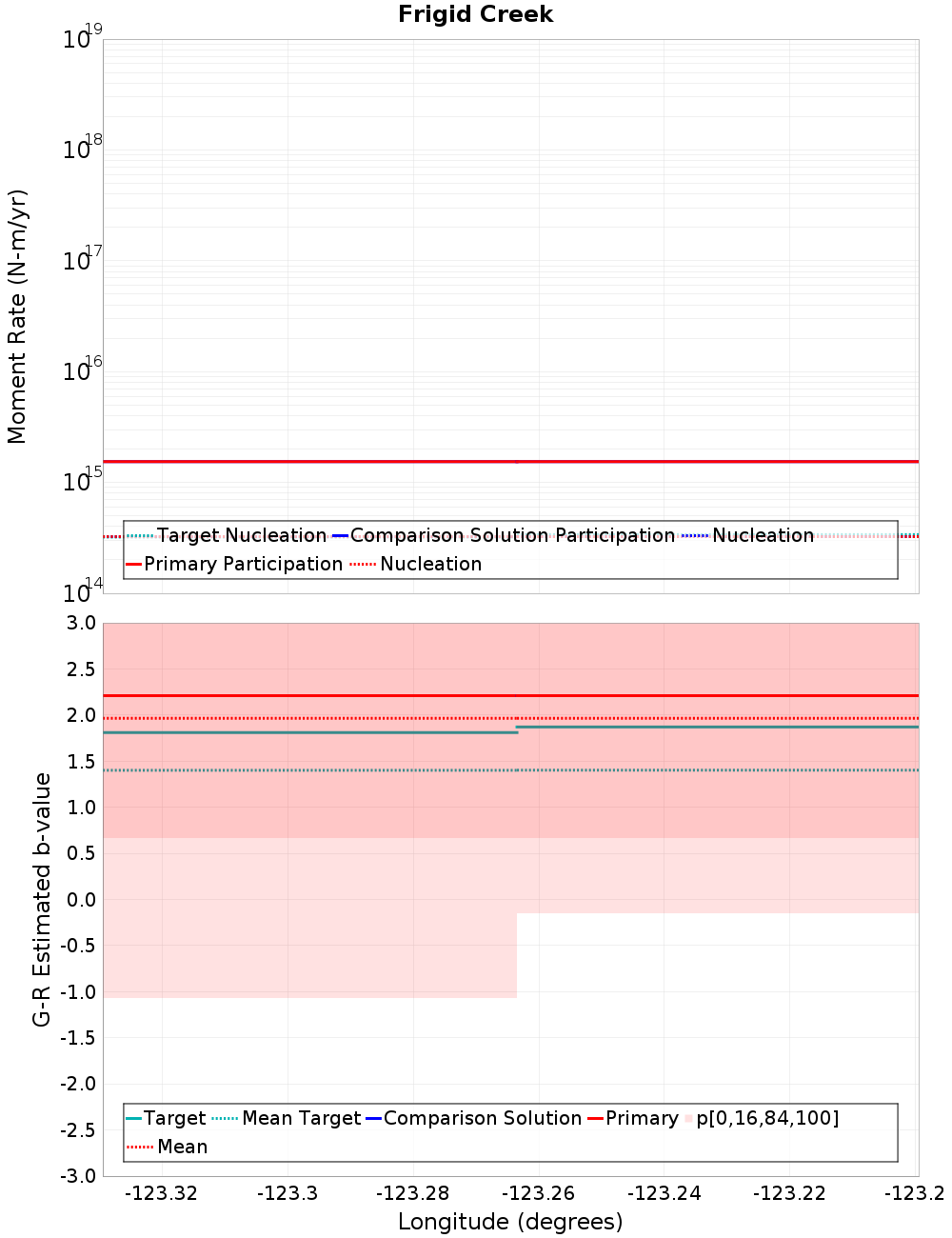 Frigid Creek

Moment Rate (N-m/yr)

$10^{19}$
$10^{18}$
$10^{17}$
$10^{16}$
$10^{15}$
$10^{14}$

Target Nucleation
Comparison Solution Participation
Nucleation
Primary Participation
Nucleation

G-R Estimated b-value

3.0
2.5
2.0
1.5
1.0
0.5
0.0
-0.5
-1.0
-1.5
-2.0
-2.5
-3.0

Target
Mean Target
Comparison Solution
Primary
p[0,16,84,100]
Mean

-123.32
-123.3
-123.28
-123.26
-123.24
-123.22
-123.2

Longitude (degrees)